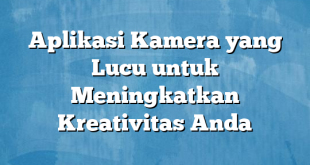 Aplikasi Kamera yang Lucu untuk Meningkatkan Kreativitas Anda